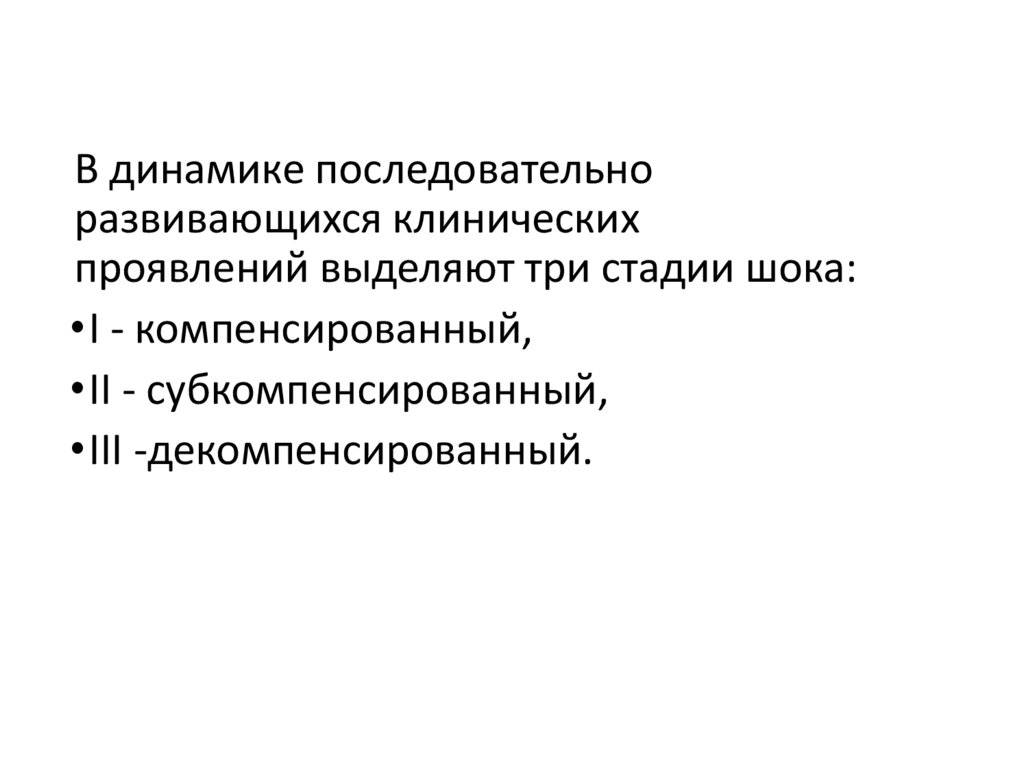 В динамике последовательно развивающихся клинических проявлений выделяют три стадии шока:

• I - компенсированный,

• II - субкомпенсированный,

• III -декомпенсированный.